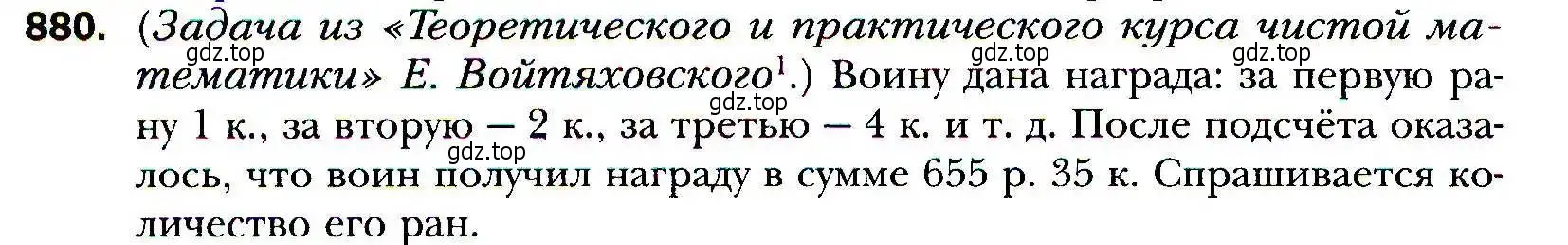 880. (Задача из «Теоретического и практического курса чистой математики» Е. Войтяховского$^1$.) Воину дана награда: за первую рану 1 к., за вторую — 2 к., за третью — 4 к. и т. д. После подсчёта оказалось, что воин получил награду в сумме 655 р. 35 к. Спрашивается количество его ран.

gdz.top gdz.top gdz.top gdz.top gdz.top